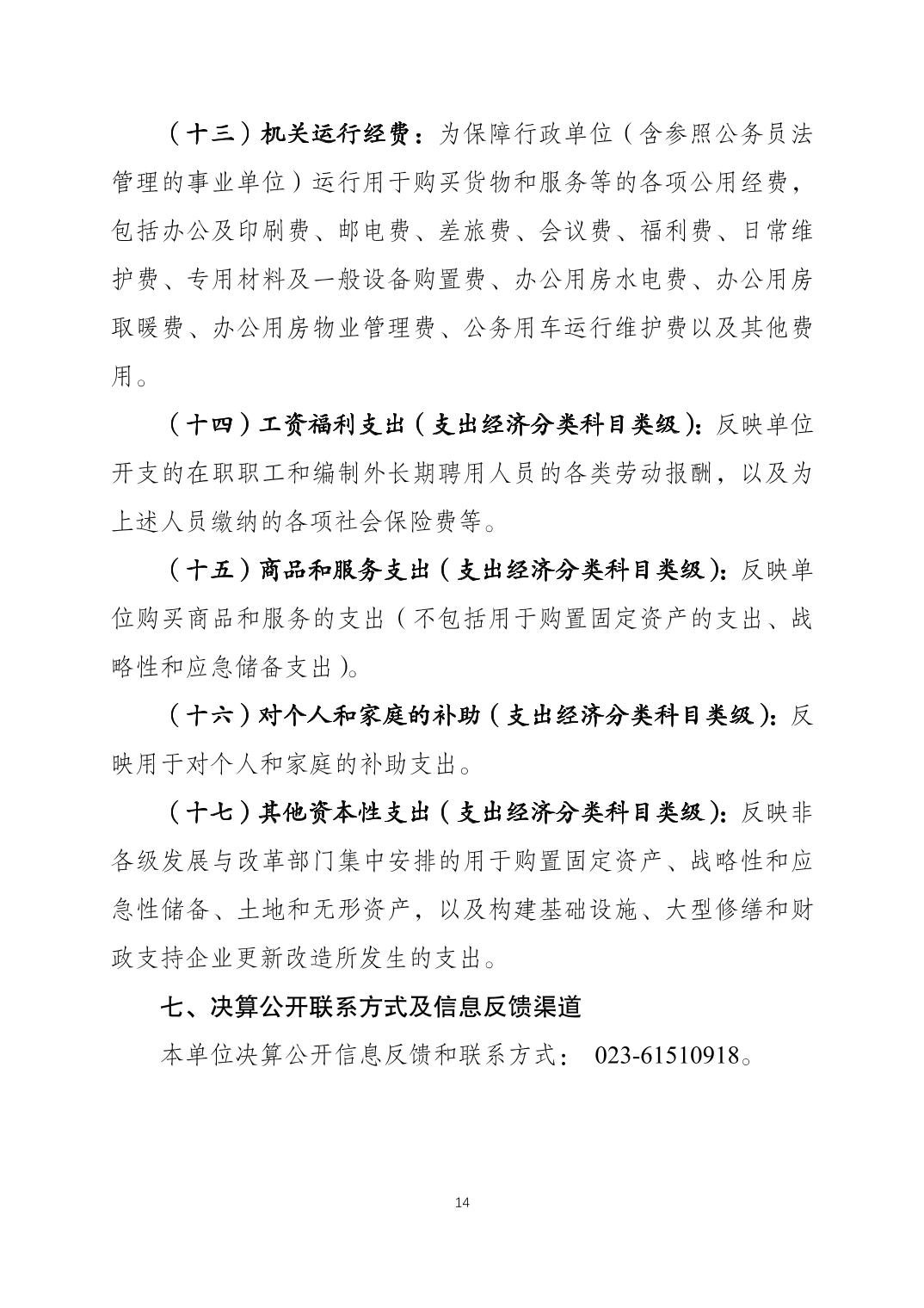 （十三）机关运行经费：为保障行政单位（含参照公务员法管理的事业单位）运行用于购买货物和服务等的各项公用经费，包括办公及印刷费、邮电费、差旅费、会议费、福利费、日常维护费、专用材料及一般设备购置费、办公用房水电费、办公用房取暖费、办公用房物业管理费、公务用车运行维护费以及其他费用。

（十四）工资福利支出（支出经济分类科目类级）：反映单位开支的在职职工和编制外长期聘用人员的各类劳动报酬，以及为上述人员缴纳的各项社会保险费等。

（十五）商品和服务支出（支出经济分类科目类级）：反映单位购买商品和服务的支出（不包括用于购置固定资产的支出、战略性和应急储备支出）。

（十六）对个人和家庭的补助（支出经济分类科目类级）：反映用于对个人和家庭的补助支出。

（十七）其他资本性支出（支出经济分类科目类级）：反映非各级发展与改革部门集中安排的用于购置固定资产、战略性和应急性储备、土地和无形资产，以及构建基础设施、大型修缮和财政支持企业更新改造所发生的支出。

七、决算公开联系方式及信息反馈渠道

本单位决算公开信息反馈和联系方式： 023-61510918。

14